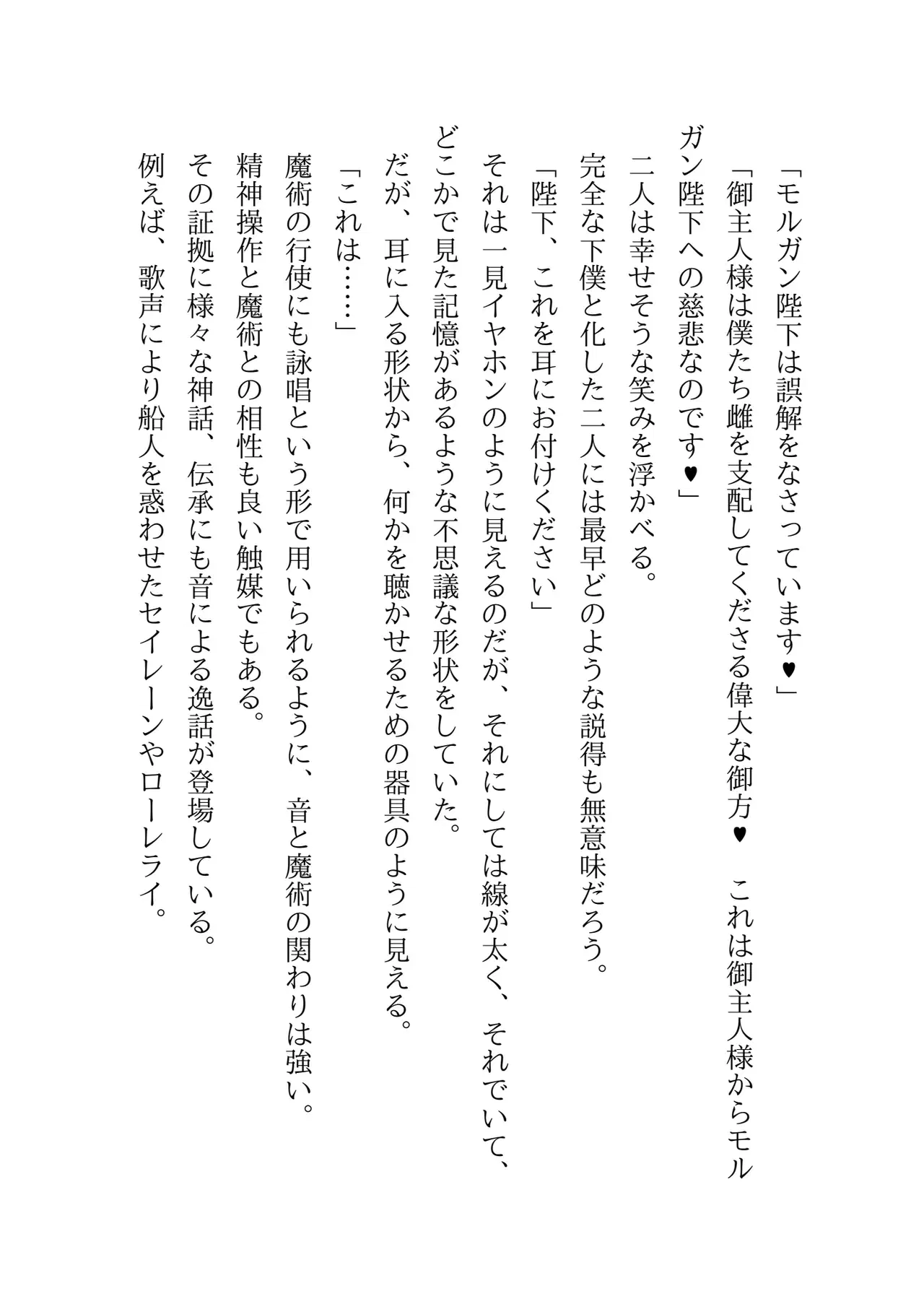 「モルガン陛下は誤解をなさっています♥」

「御主人様は僕たち雌を支配してくださる偉大な御方♥　これは御主人様からモルガン陛下への慈悲なのです♥」

二人は幸せそうな笑みを浮かべる。

完全な下僕と化した二人には最早どのような説得も無意味だろう。

「陛下、これを耳にお付けください」

それは一見イヤホンのように見えるのだが、それにしては線が太く、それでいて、どこかで見た記憶があるような不思議な形状をしていた。

だが、耳に入る形状から、何かを聴かせるための器具のように見える。

「これは……」

魔術の行使にも詠唱という形で用いられるように、音と魔術の関わりは強い。

精神操作と魔術との相性も良い触媒でもある。

その証拠に様々な神話、伝承にも音による逸話が登場している。

例えば、歌声により船人を惑わせたセイレーンやローレライ。